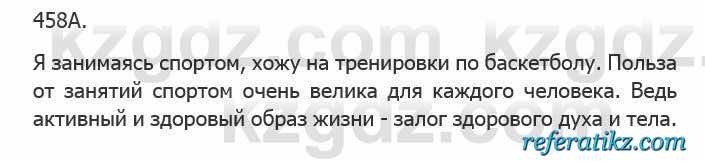 458А.

kzgdz.com kzgdz.com

Я занимаясь спортом, хожу на тренировки по баскетболу. Польза от занятий спортом очень велика для каждого человека. Ведь активный и здоровый образ жизни - залог здорового духа и тела.

kzgdz.com

referatikz.com